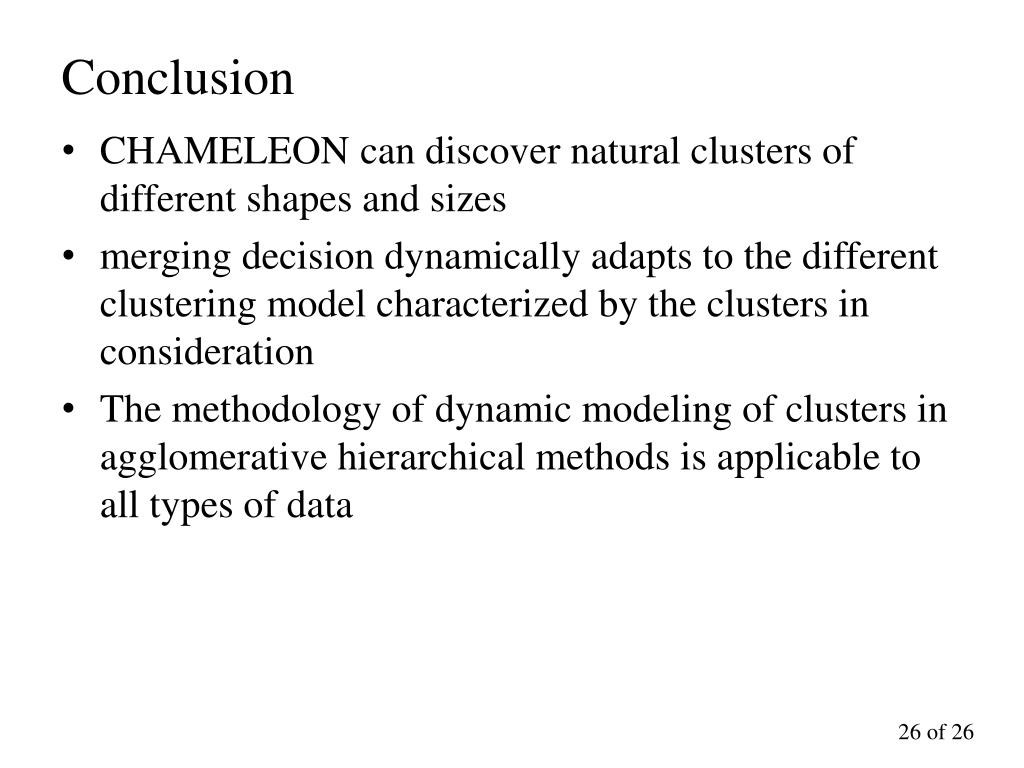 Conclusion

• CHAMELEON can discover natural clusters of different shapes and sizes

• merging decision dynamically adapts to the different clustering model characterized by the clusters in consideration

• The methodology of dynamic modeling of clusters in agglomerative hierarchical methods is applicable to all types of data

26 of 26